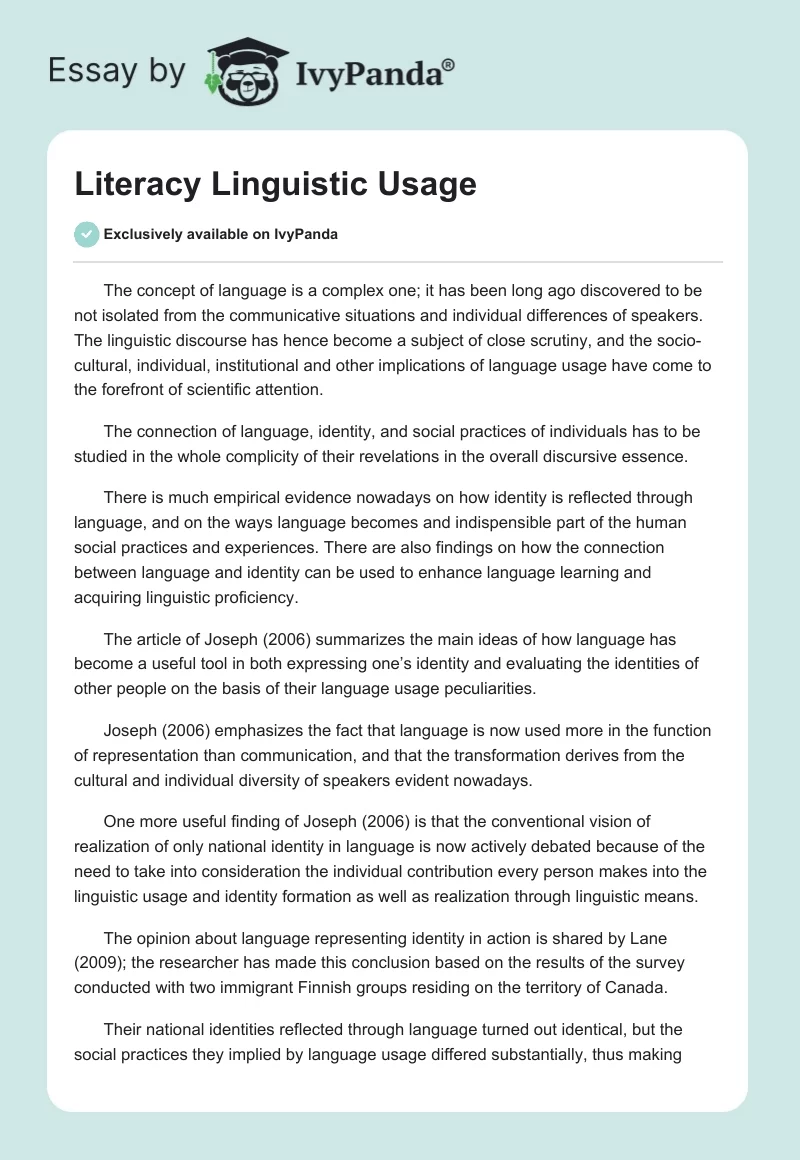 Essay by IvyPanda®

Literacy Linguistic Usage

Exclusively available on IvyPanda

The concept of language is a complex one; it has been long ago discovered to be not isolated from the communicative situations and individual differences of speakers. The linguistic discourse has hence become a subject of close scrutiny, and the socio-cultural, individual, institutional and other implications of language usage have come to the forefront of scientific attention.

The connection of language, identity, and social practices of individuals has to be studied in the whole complicity of their revelations in the overall discursive essence.

There is much empirical evidence nowadays on how identity is reflected through language, and on the ways language becomes and indispensible part of the human social practices and experiences. There are also findings on how the connection between language and identity can be used to enhance language learning and acquiring linguistic proficiency.

The article of Joseph (2006) summarizes the main ideas of how language has become a useful tool in both expressing one's identity and evaluating the identities of other people on the basis of their language usage peculiarities.

Joseph (2006) emphasizes the fact that language is now used more in the function of representation than communication, and that the transformation derives from the cultural and individual diversity of speakers evident nowadays.

One more useful finding of Joseph (2006) is that the conventional vision of realization of only national identity in language is now actively debated because of the need to take into consideration the individual contribution every person makes into the linguistic usage and identity formation as well as realization through linguistic means.

The opinion about language representing identity in action is shared by Lane (2009); the researcher has made this conclusion based on the results of the survey conducted with two immigrant Finnish groups residing on the territory of Canada.

Their national identities reflected through language turned out identical, but the social practices they implied by language usage differed substantially, thus making